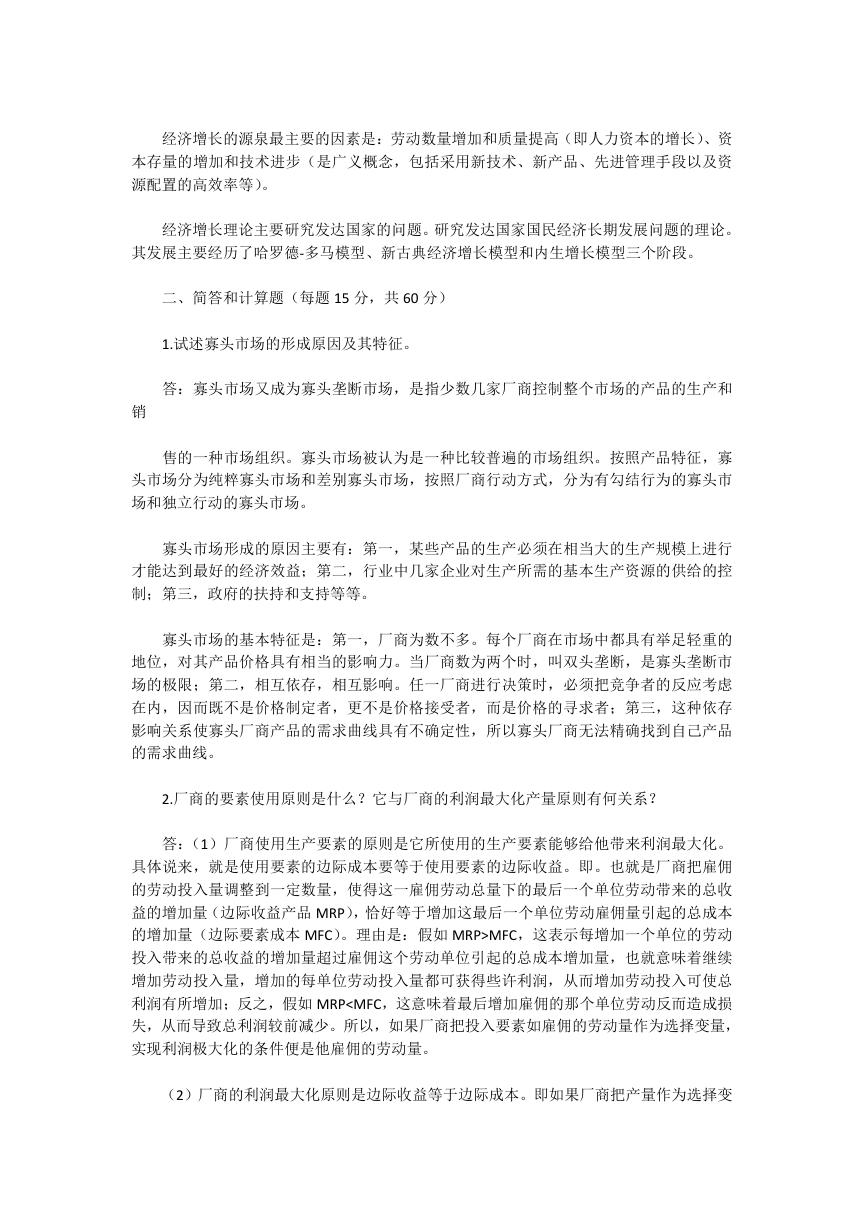 经济增长的源泉最主要的因素是：劳动数量增加和质量提高（即人力资本的增长）、资本存量的增加和技术进步（是广义概念，包括采用新技术、新产品、先进管理手段以及资源配置的高效率等）。

经济增长理论主要研究发达国家的问题。研究发达国家国民经济长期发展问题的理论。其发展主要经历了哈罗德-多马模型、新古典经济增长模型和内生增长模型三个阶段。

二、简答和计算题（每题 15 分，共 60 分）

1.试述寡头市场的形成原因及其特征。

答：寡头市场又成为寡头垄断市场，是指少数几家厂商控制整个市场的产品的生产和销

售的一种市场组织。寡头市场被认为是一种比较普遍的市场组织。按照产品特征，寡头市场分为纯粹寡头市场和差别寡头市场，按照厂商行动方式，分为有勾结行为的寡头市场和独立行动的寡头市场。

寡头市场形成的原因主要有：第一，某些产品的生产必须在相当大的生产规模上进行才能达到最好的经济效益；第二，行业中几家企业对生产所需的基本生产资源的供给的控制；第三，政府的扶持和支持等等。

寡头市场的基本特征是：第一，厂商为数不多。每个厂商在市场中都具有举足轻重的地位，对其产品价格具有相当的影响力。当厂商数为两个时，叫双头垄断，是寡头垄断市场的极限；第二，相互依存，相互影响。任一厂商进行决策时，必须把竞争者的反应考虑在内，因而既不是价格制定者，更不是价格接受者，而是价格的寻求者；第三，这种依存影响关系使寡头厂商产品的需求曲线具有不确定性，所以寡头厂商无法精确找到自己产品的需求曲线。

2.厂商的要素使用原则是什么？它与厂商的利润最大化产量原则有何关系？

答：（1）厂商使用生产要素的原则是它所使用的生产要素能够给他带来利润最大化。具体说来，就是使用要素的边际成本要等于使用要素的边际收益。即。也就是厂商把雇佣的劳动投入量调整到一定数量，使得这一雇佣劳动总量下的最后一个单位劳动带来的总收益的增加量（边际收益产品 MRP），恰好等于增加这最后一个单位劳动雇佣量引起的总成本的增加量（边际要素成本 MFC）。理由是：假如 MRP>MFC，这表示每增加一个单位的劳动投入带来的总收益的增加量超过雇佣这个劳动单位引起的总成本增加量，也就意味着继续增加劳动投入量，增加的每单位劳动投入量都可获得些许利润，从而增加劳动投入可使总利润有所增加；反之，假如 MRP<MFC，这意味着最后增加雇佣的那个单位劳动反而造成损失，从而导致总利润较前减少。所以，如果厂商把投入要素如雇佣的劳动量作为选择变量，实现利润极大化的条件便是他雇佣的劳动量。

（2）厂商的利润最大化原则是边际收益等于边际成本。即如果厂商把产量作为选择变